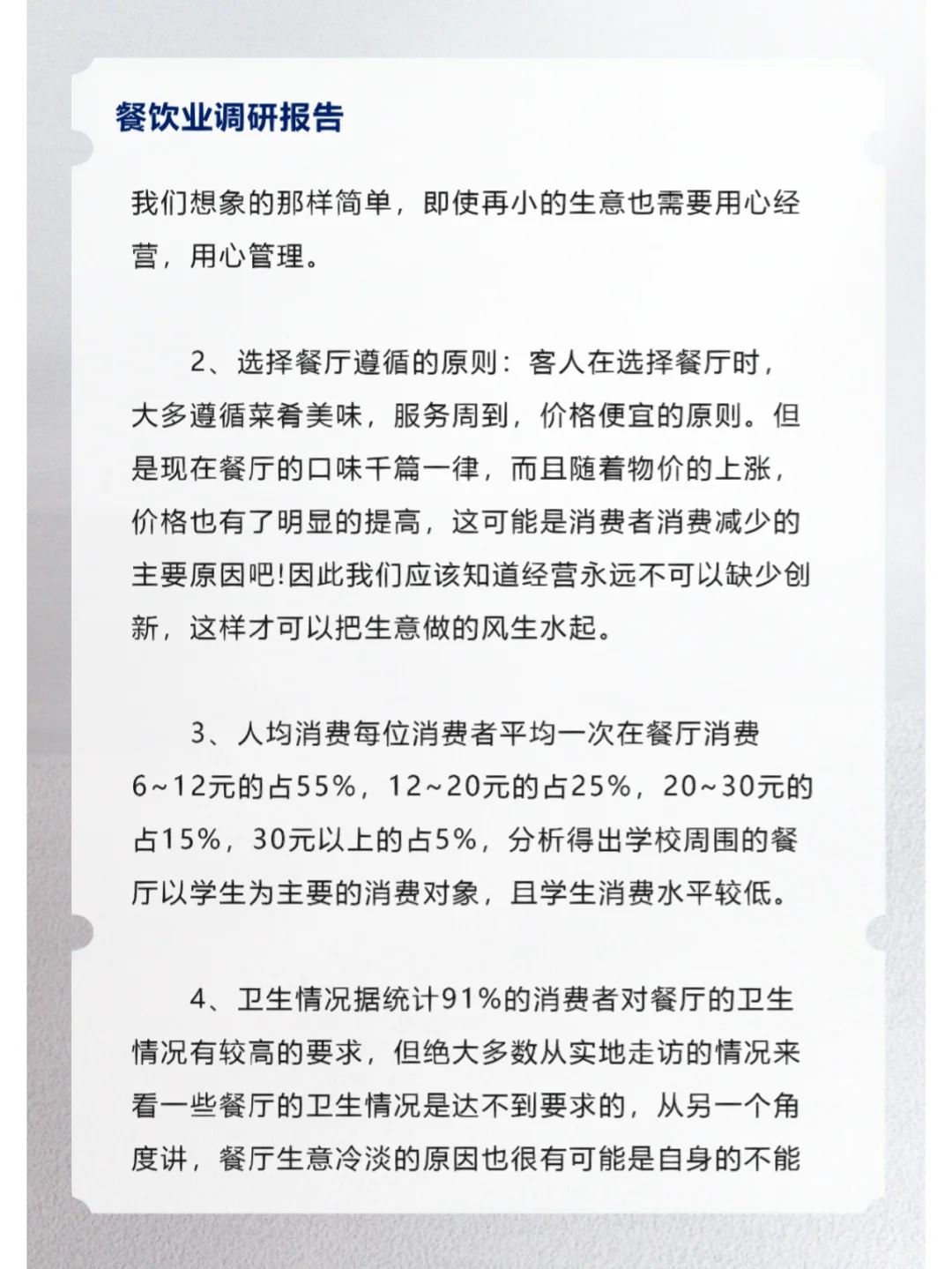 餐饮业调研报告

我们想象的那样简单，即使再小的生意也需要用心经营，用心管理。

2、选择餐厅遵循的原则：客人在选择餐厅时，大多遵循菜肴美味，服务周到，价格便宜的原则。但是现在餐厅的口味千篇一律，而且随着物价的上涨，价格也有了明显的提高，这可能是消费者消费减少的主要原因吧!因此我们应该知道经营永远不可以缺少创新，这样才可以把生意做的风生水起。

3、人均消费每位消费者平均一次在餐厅消费6~12元的占55%，12~20元的占25%，20~30元的占15%，30元以上的占5%，分析得出学校周围的餐厅以学生为主要的消费对象，且学生消费水平较低。

4、卫生情况据统计91%的消费者对餐厅的卫生情况有较高的要求，但绝大多数从实地走访的情况来看一些餐厅的卫生情况是达不到要求的，从另一个角度讲，餐厅生意冷淡的原因也很有可能是自身的不能